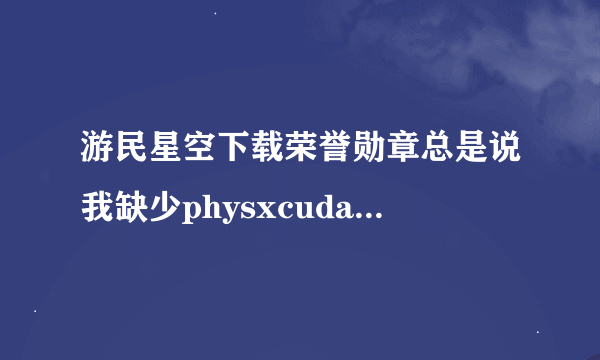 游民星空下载荣誉勋章总是说我缺少physxcuda...